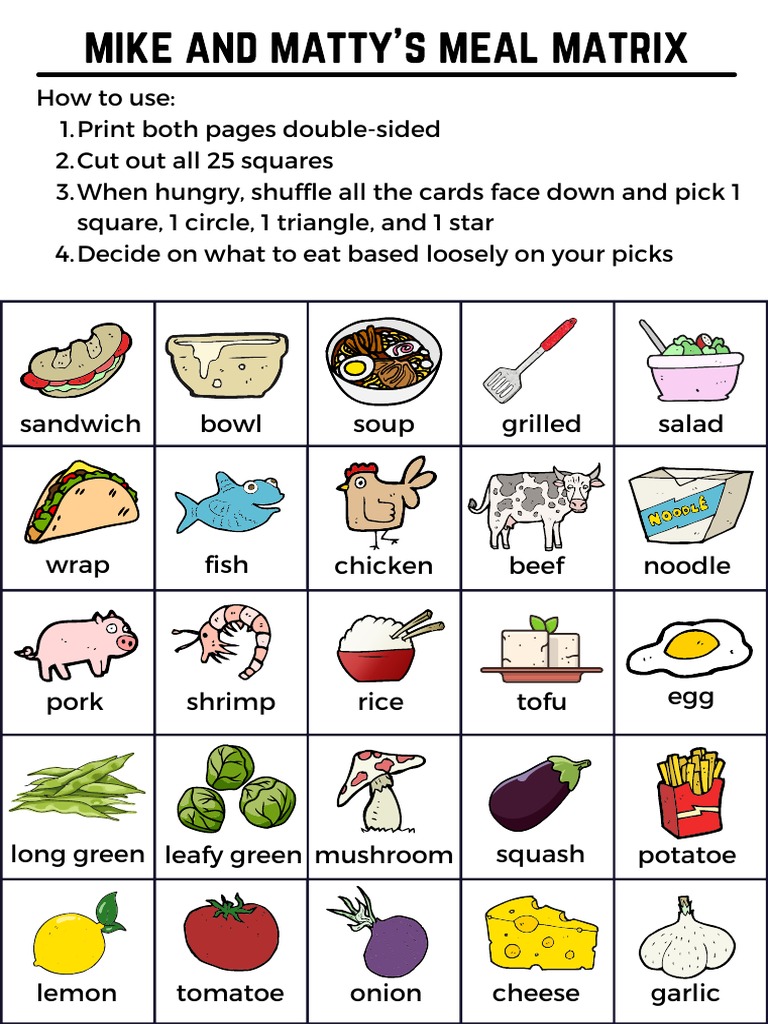 MIKE AND MATTY'S MEAL MATRIX

How to use:
1. Print both pages double-sided
2. Cut out all 25 squares
3. When hungry, shuffle all the cards face down and pick 1 square, 1 circle, 1 triangle, and 1 star
4. Decide on what to eat based loosely on your picks

| sandwich | bowl | soup | grilled | salad |
|---|---|---|---|---|
| wrap | fish | chicken | beef | NOODLE noodle |
| pork | shrimp | rice | tofu | egg |
| long green | leafy green | mushroom | squash | potatoe |
| lemon | tomatoe | onion | cheese | garlic |